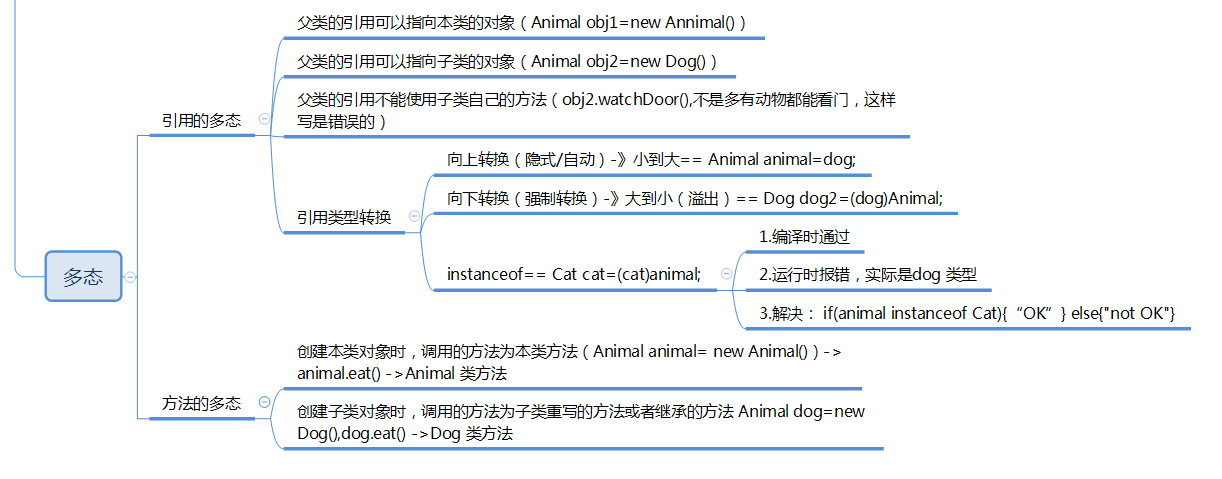 多态

引用的多态

父类的引用可以指向本类的对象（Animal obj1=new Annimal()）

父类的引用可以指向子类的对象（Animal obj2=new Dog()）

父类的引用不能使用子类自己的方法（obj2.watchDoor(),不是多有动物都能看门，这样写是错误的）

引用类型转换

向上转换（隐式/自动）-》小到大== Animal animal=dog;

向下转换（强制转换）-》大到小（溢出）== Dog dog2=(dog)Animal;

instanceof== Cat cat=(cat)animal;

1.编译时通过

2.运行时报错，实际是dog 类型

3.解决： if(animal instanceof Cat){ “OK” } else{"not OK"}

方法的多态

创建本类对象时，调用的方法为本类方法（Animal animal= new Animal()）-> animal.eat() ->Animal 类方法

创建子类对象时，调用的方法为子类重写的方法或者继承的方法 Animal dog=new Dog(),dog.eat() ->Dog 类方法